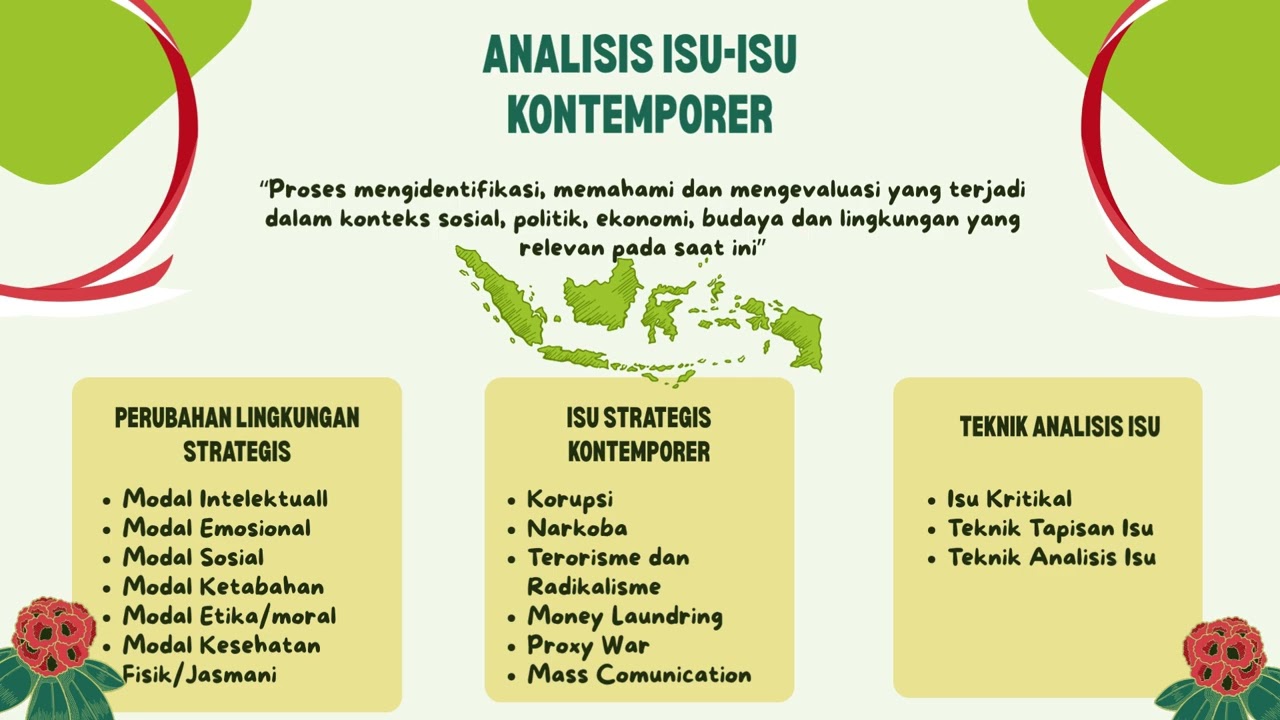 ANALISIS ISU-ISU KONTEMPORER

"Proses mengidentifikasi, memahami dan mengevaluasi yang terjadi dalam konteks sosial, politik, ekonomi, budaya dan lingkungan yang relevan pada saat ini"

PERUBAHAN LINGKUNGAN STRATEGIS

- Modal Intelektuall
- Modal Emosional
- Modal Sosial
- Modal Ketabahan
- Modal Etika/moral
- Modal Kesehatan Fisik/Jasmani

ISU STRATEGIS KONTEMPORER

- Korupsi
- Narkoba
- Terorisme dan Radikalisme
- Money Laundring
- Proxy War
- Mass Comunication

TEKNIK ANALISIS ISU

- Isu Kritikal
- Teknik Tapisan Isu
- Teknik Analisis Isu